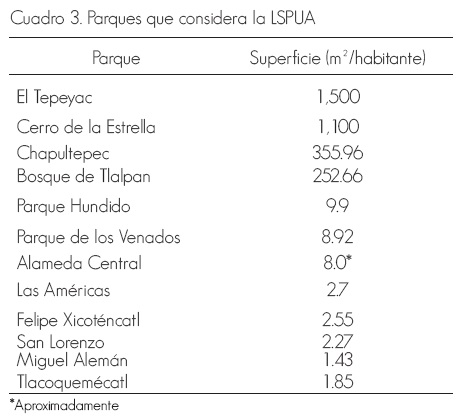 Cuadro 3. Parques que considera la LSPUA

| Parque | Superficie ($m^2$/habitante) |
|---|---|
| El Tepeyac | 1,500 |
| Cerro de la Estrella | 1,100 |
| Chapultepec | 355.96 |
| Bosque de Tlalpan | 252.66 |
| Parque Hundido | 9.9 |
| Parque de los Venados | 8.92 |
| Alameda Central | 8.0* |
| Las Américas | 2.7 |
| Felipe Xicoténcatl | 2.55 |
| San Lorenzo | 2.27 |
| Miguel Alemán | 1.43 |
| Tlacoquemécatl | 1.85 |

*Aproximadamente